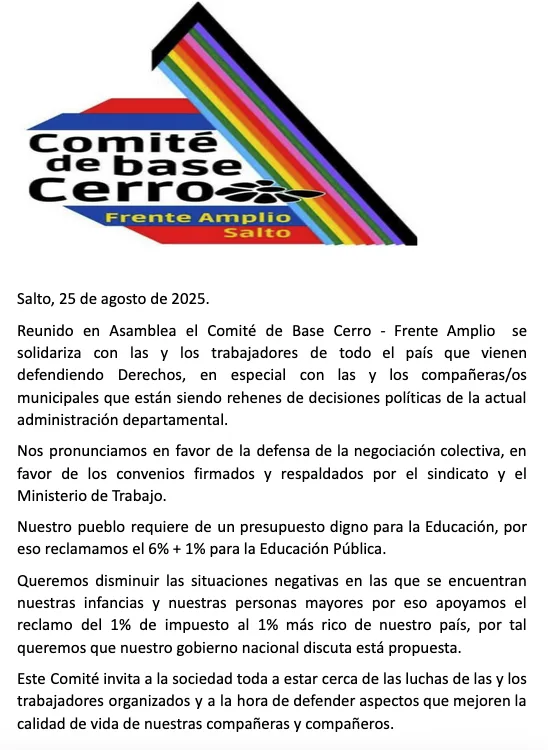 Comité de base Cerro
Frente Amplio
Salto

Salto, 25 de agosto de 2025.

Reunido en Asamblea el Comité de Base Cerro - Frente Amplio se solidariza con las y los trabajadores de todo el país que vienen defendiendo Derechos, en especial con las y los compañeras/os municipales que están siendo rehenes de decisiones políticas de la actual administración departamental.

Nos pronunciamos en favor de la defensa de la negociación colectiva, en favor de los convenios firmados y respaldados por el sindicato y el Ministerio de Trabajo.

Nuestro pueblo requiere de un presupuesto digno para la Educación, por eso reclamamos el 6% + 1% para la Educación Pública.

Queremos disminuir las situaciones negativas en las que se encuentran nuestras infancias y nuestras personas mayores por eso apoyamos el reclamo del 1% de impuesto al 1% más rico de nuestro país, por tal queremos que nuestro gobierno nacional discuta está propuesta.

Este Comité invita a la sociedad toda a estar cerca de las luchas de las y los trabajadores organizados y a la hora de defender aspectos que mejoren la calidad de vida de nuestras compañeras y compañeros.